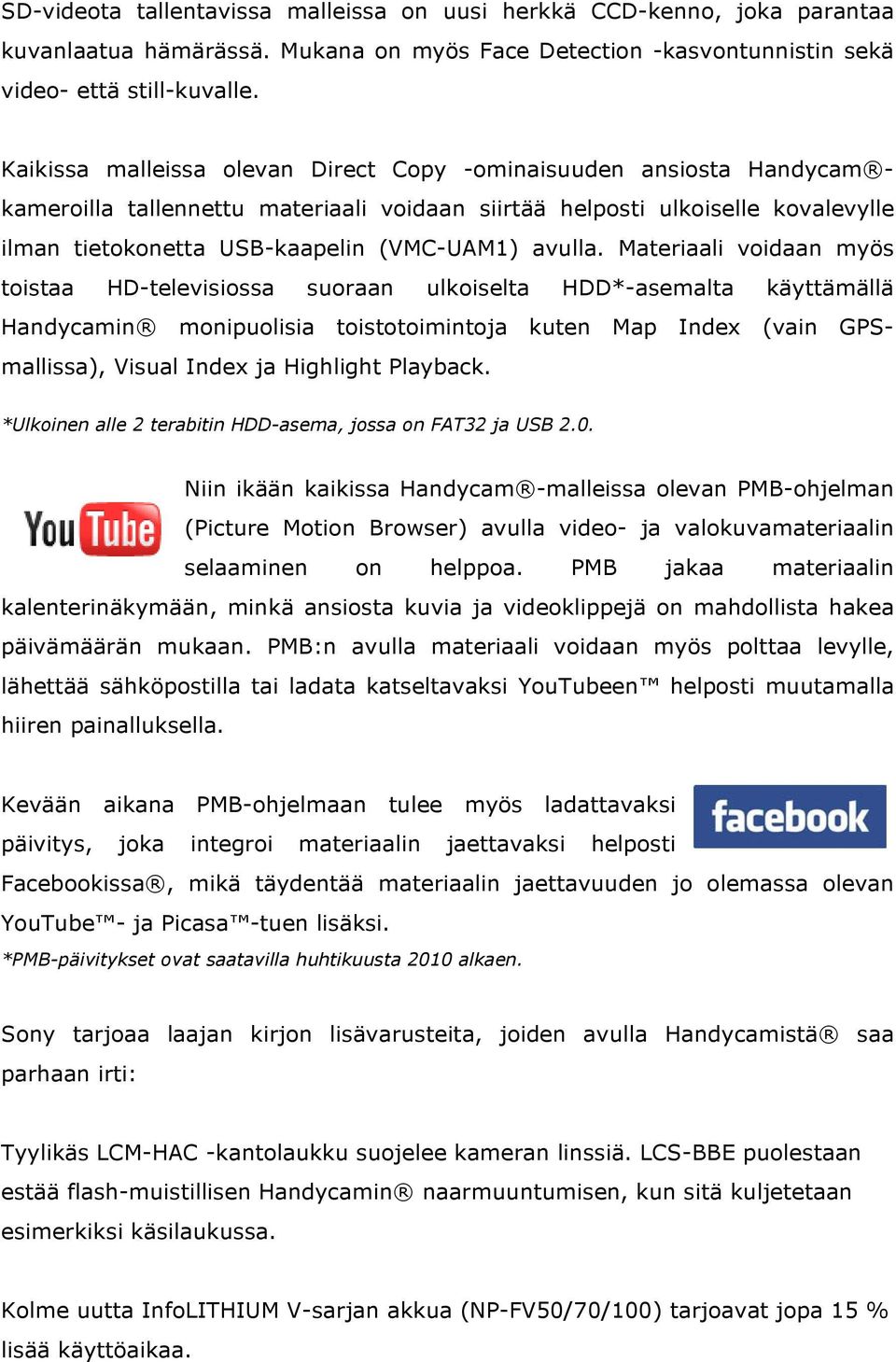 SD-videota tallentavissa malleissa on uusi herkkä CCD-kenno, joka parantaa kuvanlaatua hämärässä. Mukana on myös Face Detection -kasvontunnistin sekä video- että still-kuvalle.

Kaikissa malleissa olevan Direct Copy -ominaisuuden ansiosta Handycam®-kameroilla tallennettu materiaali voidaan siirtää helposti ulkoiselle kovalevylle ilman tietokonetta USB-kaapelin (VMC-UAM1) avulla. Materiaali voidaan myös toistaa HD-televisiossa suoraan ulkoiselta HDD*-asemalta käyttämällä Handycamin® monipuolisia toistotoimintoja kuten Map Index (vain GPS-mallissa), Visual Index ja Highlight Playback.

*Ulkoinen alle 2 terabitin HDD-asema, jossa on FAT32 ja USB 2.0.

You Tube

Niin ikään kaikissa Handycam®-malleissa olevan PMB-ohjelman (Picture Motion Browser) avulla video- ja valokuvamateriaalin selaaminen on helppoa. PMB jakaa materiaalin kalenterinäkymään, minkä ansiosta kuvia ja videoklippejä on mahdollista hakea päivämäärän mukaan. PMB:n avulla materiaali voidaan myös polttaa levylle, lähettää sähköpostilla tai ladata katseltavaksi YouTubeen™ helposti muutamalla hiiren painalluksella.

Kevään aikana PMB-ohjelmaan tulee myös ladattavaksi päivitys, joka integroi materiaalin jaettavaksi helposti Facebookissa®, mikä täydentää materiaalin jaettavuuden jo olemassa olevan YouTube™- ja Picasa™-tuen lisäksi.

facebook

*PMB-päivitykset ovat saatavilla huhtikuusta 2010 alkaen.

Sony tarjoaa laajan kirjon lisävarusteita, joiden avulla Handycamistä® saa parhaan irti:

Tyylikäs LCM-HAC -kantolaukku suojelee kameran linssiä. LCS-BBE puolestaan estää flash-muistillisen Handycamin® naarmuuntumisen, kun sitä kuljetetaan esimerkiksi käsilaukussa.

Kolme uutta InfoLITHIUM V-sarjan akkua (NP-FV50/70/100) tarjoavat jopa 15 % lisää käyttöaikaa.